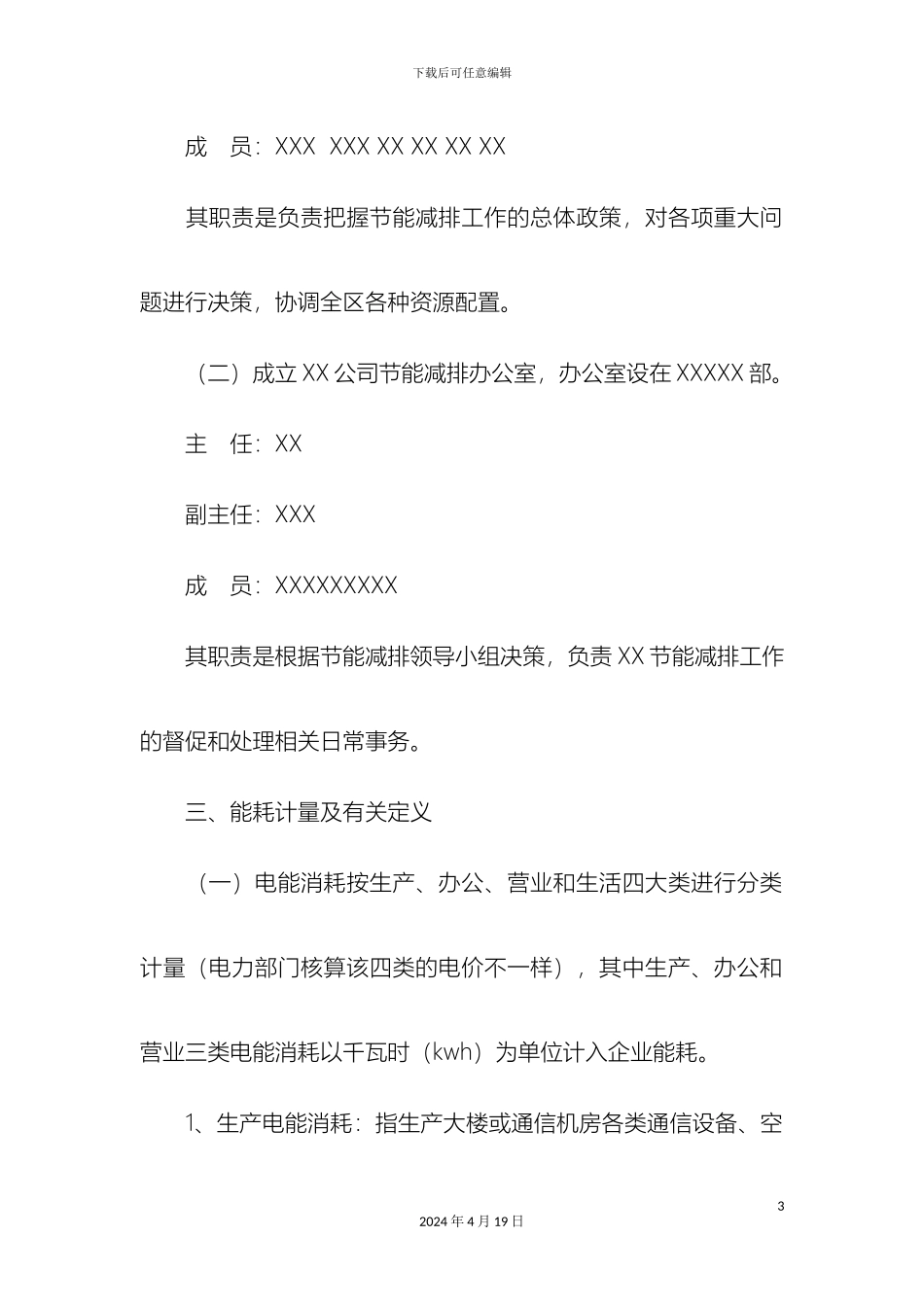 下载后可任意编辑

成　员：XXX　XXX XX XX XX XX

其职责是负责把握节能减排工作的总体政策，对各项重大问题进行决策，协调全区各种资源配置。

（二）成立 XX 公司节能减排办公室，办公室设在 XXXXX 部。

主　任：XX

副主任：XXX

成　员：XXXXXXXXX

其职责是根据节能减排领导小组决策，负责 XX 节能减排工作的督促和处理相关日常事务。

三、能耗计量及有关定义

（一）电能消耗按生产、办公、营业和生活四大类进行分类计量（电力部门核算该四类的电价不一样），其中生产、办公和营业三类电能消耗以千瓦时（kwh）为单位计入企业能耗。

1、生产电能消耗：指生产大楼或通信机房各类通信设备、空

3

2024 年 4 月 19 日